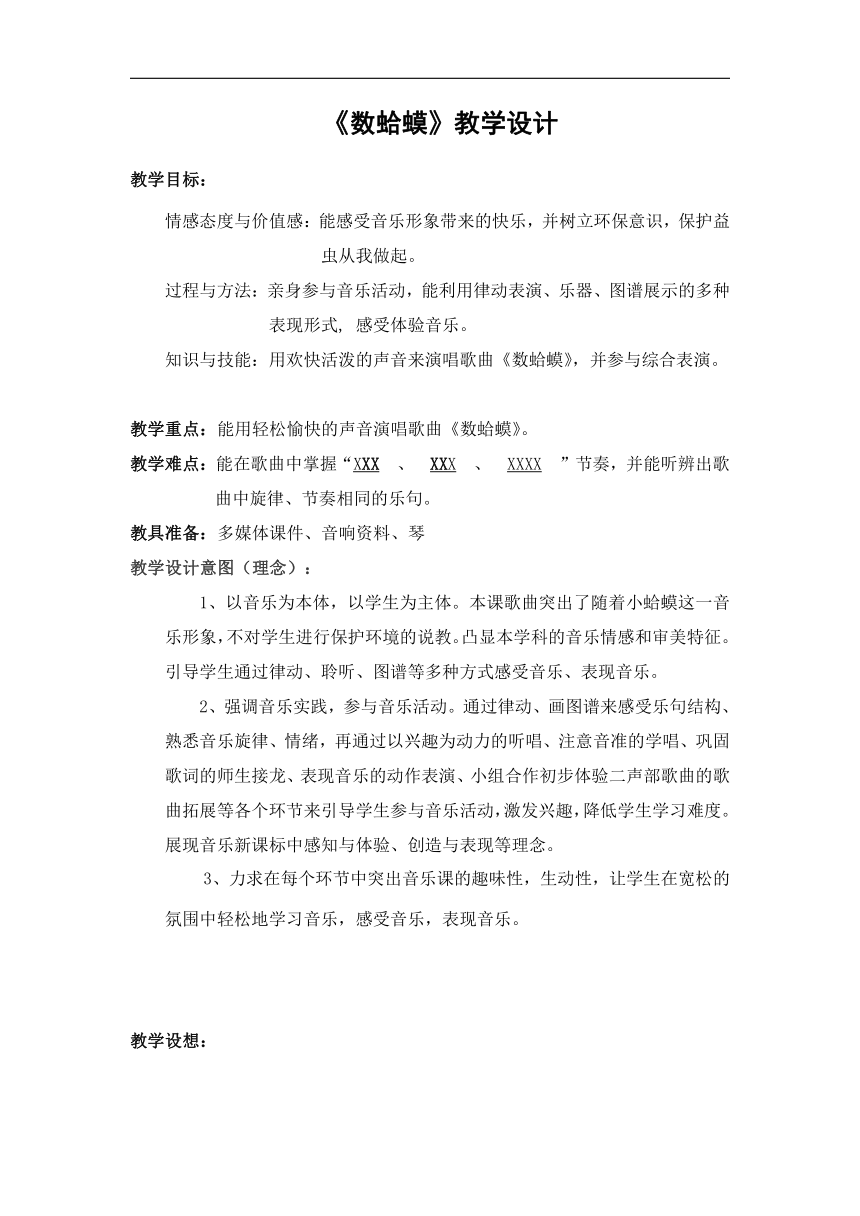 《数蛤蟆》教学设计

教学目标：

情感态度与价值感：能感受音乐形象带来的快乐，并树立环保意识，保护益虫从我做起。

过程与方法：亲身参与音乐活动，能利用律动表演、乐器、图谱展示的多种表现形式，感受体验音乐。

知识与技能：用欢快活泼的声音来演唱歌曲《数蛤蟆》，并参与综合表演。

教学重点：能用轻松愉快的声音演唱歌曲《数蛤蟆》。

教学难点：能在歌曲中掌握“XXX 、 XXX 、 XXXX ”节奏，并能听辨出歌曲中旋律、节奏相同的乐句。

教具准备：多媒体课件、音响资料、琴

教学设计意图（理念）：

1、以音乐为本体，以学生为主体。本课歌曲突出了随着小蛤蟆这一音乐形象，不对学生进行保护环境的说教。凸显本学科的音乐情感和审美特征。引导学生通过律动、聆听、图谱等多种方式感受音乐、表现音乐。

2、强调音乐实践，参与音乐活动。通过律动、画图谱来感受乐句结构、熟悉音乐旋律、情绪，再通过以兴趣为动力的听唱、注意音准的学唱、巩固歌词的师生接龙、表现音乐的动作表演、小组合作初步体验二声部歌曲的歌曲拓展等各个环节来引导学生参与音乐活动，激发兴趣，降低学生学习难度。展现音乐新课标中感知与体验、创造与表现等理念。

3、力求在每个环节中突出音乐课的趣味性，生动性，让学生在宽松的氛围中轻松地学习音乐，感受音乐，表现音乐。

教学设想：